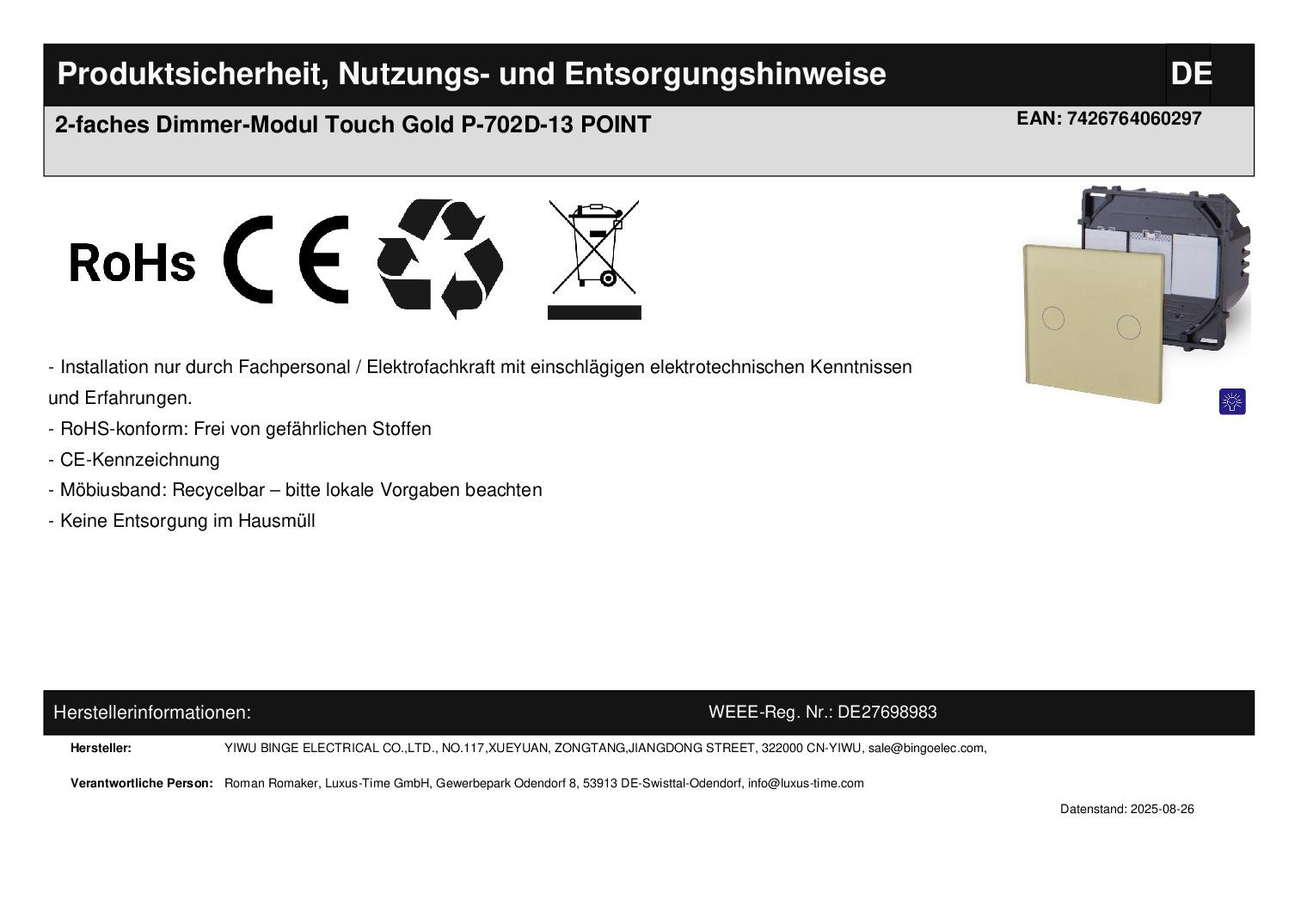 Produktsicherheit, Nutzungs- und Entsorgungshinweise

DE

2-faches Dimmer-Modul Touch Gold P-702D-13 POINT

EAN: 7426764060297

RoHs CE

- Installation nur durch Fachpersonal / Elektrofachkraft mit einschlägigen elektrotechnischen Kenntnissen und Erfahrungen.
- RoHS-konform: Frei von gefährlichen Stoffen
- CE-Kennzeichnung
- Möbiusband: Recycelbar – bitte lokale Vorgaben beachten
- Keine Entsorgung im Hausmüll

Herstellerinformationen:

WEEE-Reg. Nr.: DE27698983

Hersteller: YIWU BINGE ELECTRICAL CO.,LTD., NO.117,XUEYUAN, ZONGTANG,JIANGDONG STREET, 322000 CN-YIWU, sale@bingoelec.com,

Verantwortliche Person: Roman Romaker, Luxus-Time GmbH, Gewerbepark Odendorf 8, 53913 DE-Swisttal-Odendorf, info@luxus-time.com

Datenstand: 2025-08-26